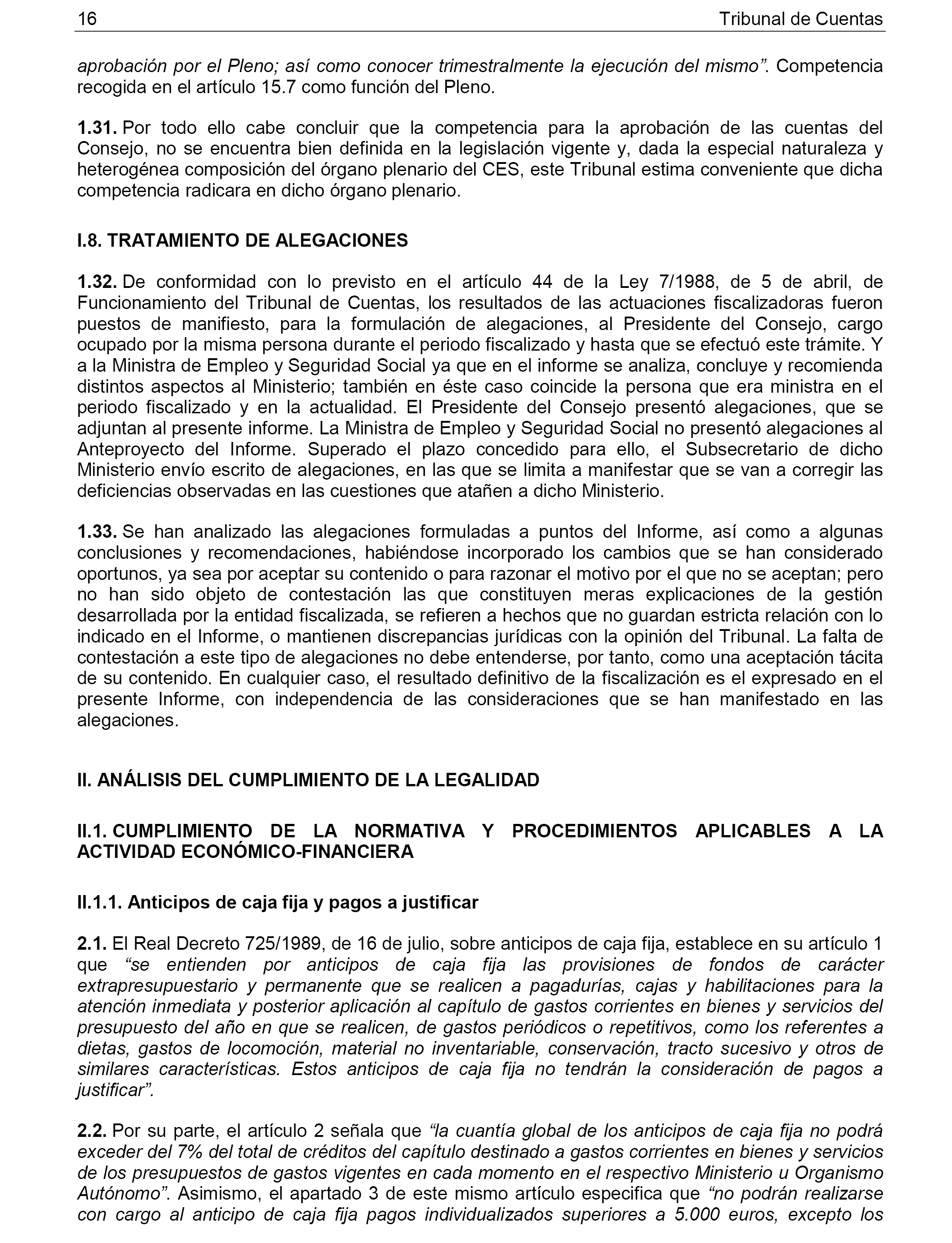 16 Tribunal de Cuentas

aprobación por el Pleno; así como conocer trimestralmente la ejecución del mismo”. Competencia recogida en el artículo 15.7 como función del Pleno.

1.31. Por todo ello cabe concluir que la competencia para la aprobación de las cuentas del Consejo, no se encuentra bien definida en la legislación vigente y, dada la especial naturaleza y heterogénea composición del órgano plenario del CES, este Tribunal estima conveniente que dicha competencia radicara en dicho órgano plenario.

I.8. TRATAMIENTO DE ALEGACIONES

1.32. De conformidad con lo previsto en el artículo 44 de la Ley 7/1988, de 5 de abril, de Funcionamiento del Tribunal de Cuentas, los resultados de las actuaciones fiscalizadoras fueron puestos de manifiesto, para la formulación de alegaciones, al Presidente del Consejo, cargo ocupado por la misma persona durante el periodo fiscalizado y hasta que se efectuó este trámite. Y a la Ministra de Empleo y Seguridad Social ya que en el informe se analiza, concluye y recomienda distintos aspectos al Ministerio; también en éste caso coincide la persona que era ministra en el periodo fiscalizado y en la actualidad. El Presidente del Consejo presentó alegaciones, que se adjuntan al presente informe. La Ministra de Empleo y Seguridad Social no presentó alegaciones al Anteproyecto del Informe. Superado el plazo concedido para ello, el Subsecretario de dicho Ministerio envío escrito de alegaciones, en las que se limita a manifestar que se van a corregir las deficiencias observadas en las cuestiones que atañen a dicho Ministerio.

1.33. Se han analizado las alegaciones formuladas a puntos del Informe, así como a algunas conclusiones y recomendaciones, habiéndose incorporado los cambios que se han considerado oportunos, ya sea por aceptar su contenido o para razonar el motivo por el que no se aceptan; pero no han sido objeto de contestación las que constituyen meras explicaciones de la gestión desarrollada por la entidad fiscalizada, se refieren a hechos que no guardan estricta relación con lo indicado en el Informe, o mantienen discrepancias jurídicas con la opinión del Tribunal. La falta de contestación a este tipo de alegaciones no debe entenderse, por tanto, como una aceptación tácita de su contenido. En cualquier caso, el resultado definitivo de la fiscalización es el expresado en el presente Informe, con independencia de las consideraciones que se han manifestado en las alegaciones.

II. ANÁLISIS DEL CUMPLIMIENTO DE LA LEGALIDAD

II.1. CUMPLIMIENTO DE LA NORMATIVA Y PROCEDIMIENTOS APLICABLES A LA ACTIVIDAD ECONÓMICO-FINANCIERA

II.1.1. Anticipos de caja fija y pagos a justificar

2.1. El Real Decreto 725/1989, de 16 de julio, sobre anticipos de caja fija, establece en su artículo 1 que “se entienden por anticipos de caja fija las provisiones de fondos de carácter extrapresupuestario y permanente que se realicen a pagadurías, cajas y habilitaciones para la atención inmediata y posterior aplicación al capítulo de gastos corrientes en bienes y servicios del presupuesto del año en que se realicen, de gastos periódicos o repetitivos, como los referentes a dietas, gastos de locomoción, material no inventariable, conservación, tracto sucesivo y otros de similares características. Estos anticipos de caja fija no tendrán la consideración de pagos a justificar”.

2.2. Por su parte, el artículo 2 señala que “la cuantía global de los anticipos de caja fija no podrá exceder del 7% del total de créditos del capítulo destinado a gastos corrientes en bienes y servicios de los presupuestos de gastos vigentes en cada momento en el respectivo Ministerio u Organismo Autónomo”. Asimismo, el apartado 3 de este mismo artículo especifica que “no podrán realizarse con cargo al anticipo de caja fija pagos individualizados superiores a 5.000 euros, excepto los